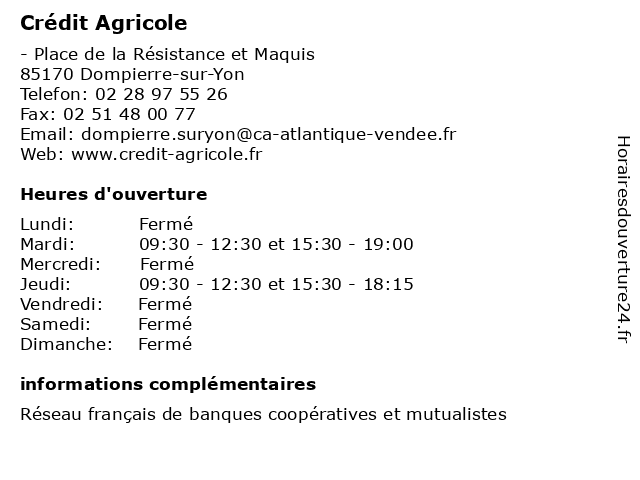 Crédit Agricole

- Place de la Résistance et Maquis
85170 Dompierre-sur-Yon
Telefon: 02 28 97 55 26
Fax: 02 51 48 00 77
Email: dompierre.suryon@ca-atlantique-vendee.fr
Web: www.credit-agricole.fr

Heures d'ouverture

| Lundi: | Fermé |
|---|---|
| Mardi: | 09:30 - 12:30 et 15:30 - 19:00 |
| Mercredi: | Fermé |
| Jeudi: | 09:30 - 12:30 et 15:30 - 18:15 |
| Vendredi: | Fermé |
| Samedi: | Fermé |
| Dimanche: | Fermé |

informations complémentaires

Réseau français de banques coopératives et mutualistes

Horairesdouverture24.fr